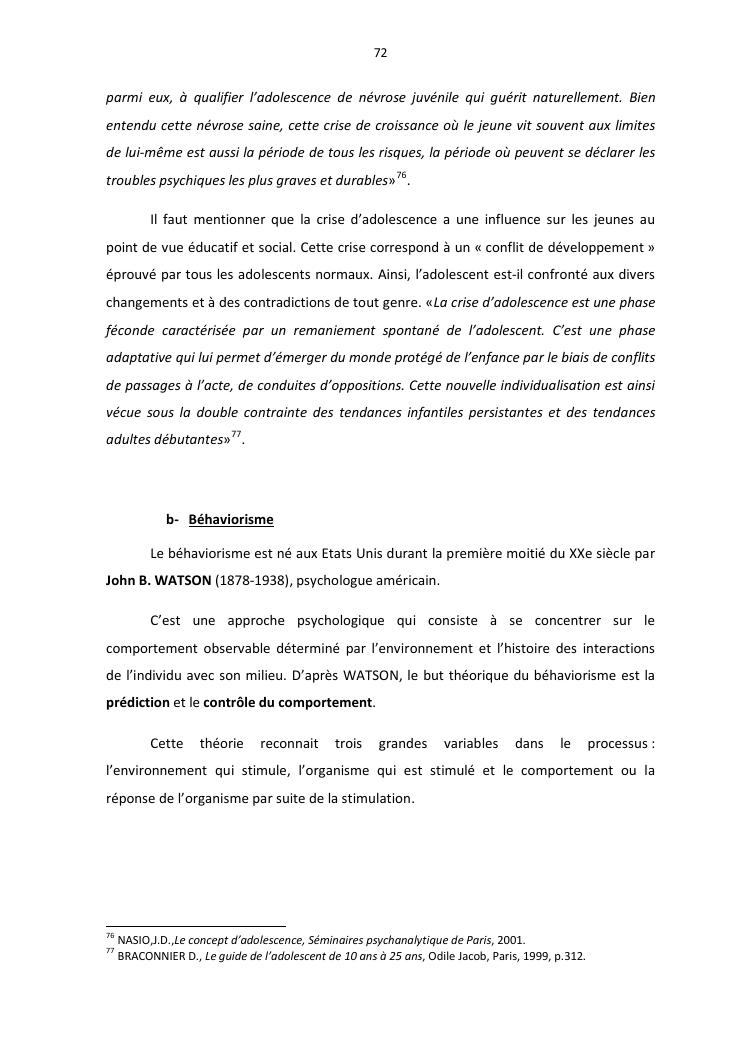 72

parmi eux, à qualifier l'adolescence de névrose juvénile qui guérit naturellement. Bien entendu cette névrose saine, cette crise de croissance où le jeune vit souvent aux limites de lui-même est aussi la période de tous les risques, la période où peuvent se déclarer les troubles psychiques les plus graves et durables»$^{76}$.

Il faut mentionner que la crise d'adolescence a une influence sur les jeunes au point de vue éducatif et social. Cette crise correspond à un « conflit de développement » éprouvé par tous les adolescents normaux. Ainsi, l'adolescent est-il confronté aux divers changements et à des contradictions de tout genre. «La crise d'adolescence est une phase féconde caractérisée par un remaniement spontané de l'adolescent. C'est une phase adaptative qui lui permet d'émerger du monde protégé de l'enfance par le biais de conflits de passages à l'acte, de conduites d'oppositions. Cette nouvelle individualisation est ainsi vécue sous la double contrainte des tendances infantiles persistantes et des tendances adultes débutantes»$^{77}$.

b- Béhaviorisme

Le béhaviorisme est né aux Etats Unis durant la première moitié du XXe siècle par John B. WATSON (1878-1938), psychologue américain.

C'est une approche psychologique qui consiste à se concentrer sur le comportement observable déterminé par l'environnement et l'histoire des interactions de l'individu avec son milieu. D'après WATSON, le but théorique du béhaviorisme est la prédiction et le contrôle du comportement.

Cette théorie reconnait trois grandes variables dans le processus : l'environnement qui stimule, l'organisme qui est stimulé et le comportement ou la réponse de l'organisme par suite de la stimulation.

$^{76}$ NASIO,J.D.,Le concept d'adolescence, Séminaires psychanalytique de Paris, 2001.
$^{77}$ BRACONNIER D., Le guide de l'adolescent de 10 ans à 25 ans, Odile Jacob, Paris, 1999, p.312.